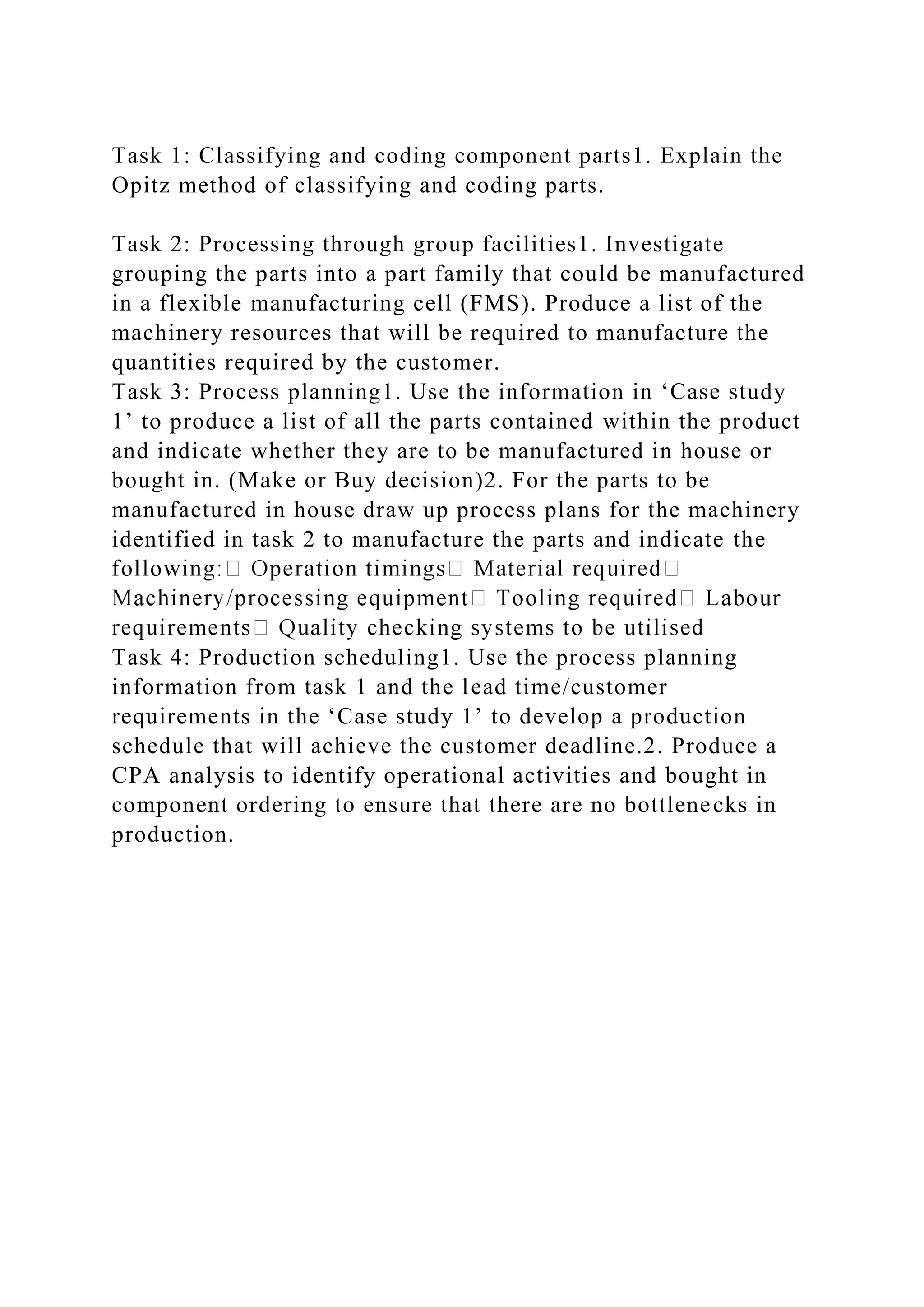 Task 1: Classifying and coding component parts1. Explain the Opitz method of classifying and coding parts.

Task 2: Processing through group facilities1. Investigate grouping the parts into a part family that could be manufactured in a flexible manufacturing cell (FMS). Produce a list of the machinery resources that will be required to manufacture the quantities required by the customer.
Task 3: Process planning1. Use the information in ‘Case study 1’ to produce a list of all the parts contained within the product and indicate whether they are to be manufactured in house or bought in. (Make or Buy decision)2. For the parts to be manufactured in house draw up process plans for the machinery identified in task 2 to manufacture the parts and indicate the following:□ Operation timings□ Material required□ Machinery/processing equipment□ Tooling required□ Labour requirements□ Quality checking systems to be utilised
Task 4: Production scheduling1. Use the process planning information from task 1 and the lead time/customer requirements in the ‘Case study 1’ to develop a production schedule that will achieve the customer deadline.2. Produce a CPA analysis to identify operational activities and bought in component ordering to ensure that there are no bottlenecks in production.